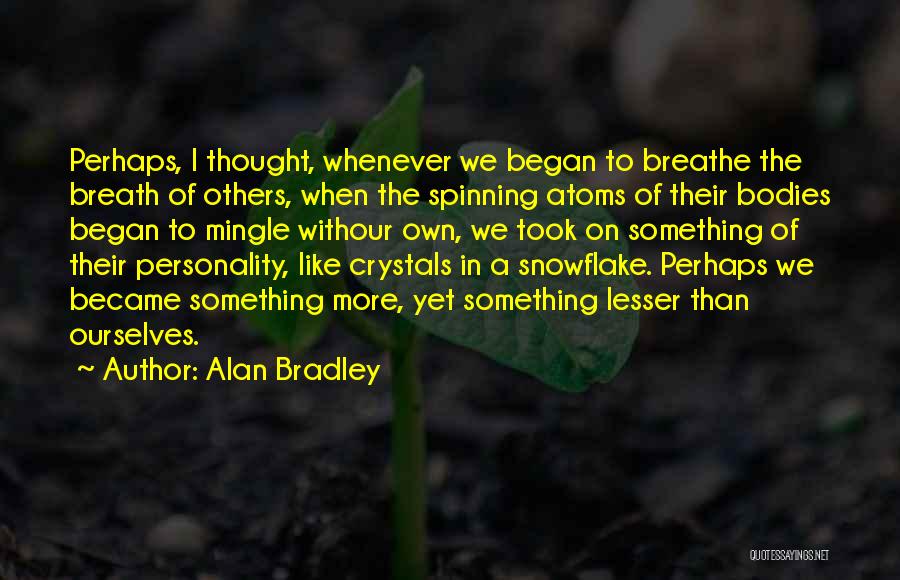 Perhaps, I thought, whenever we began to breathe the breath of others, when the spinning atoms of their bodies began to mingle withour own, we took on something of their personality, like crystals in a snowflake. Perhaps we became something more, yet something lesser than ourselves.

~ Author: Alan Bradley

QUOTESSAYINGS.NET